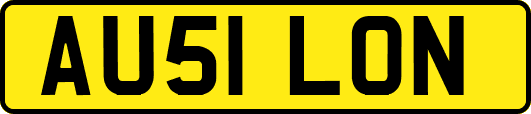 AU51 LON